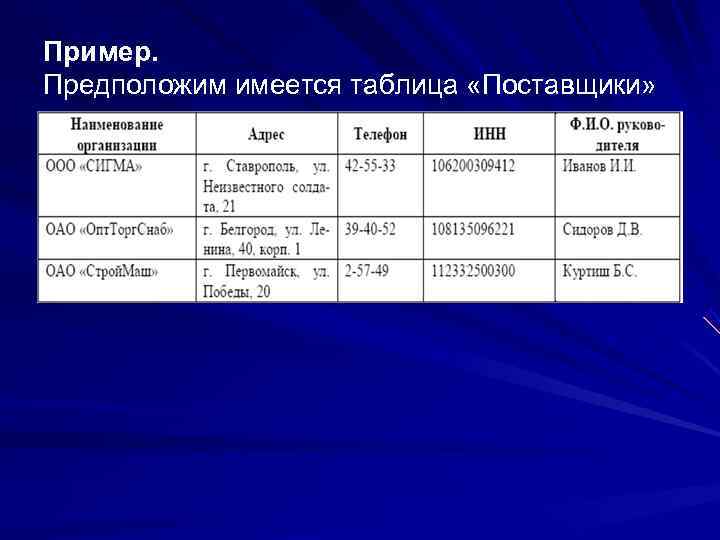 **Пример.**
Предположим имеется таблица «Поставщики»

| Наименование организации | Адрес | Телефон | ИНН | Ф.И.О. руководителя |
|---|---|---|---|---|
| ООО «СИГМА» | г. Ставрополь, ул. Неизвестного солдата, 21 | 42-55-33 | 106200309412 | Иванов И.И. |
| ОАО «ОптТоргСнаб» | г. Белгород, ул. Ленина, 40, корп. 1 | 39-40-52 | 108135096221 | Сидоров Д.В. |
| ОАО «СтройМаш» | г. Первомайск, ул. Победы, 20 | 2-57-49 | 112332500300 | Куртиш Б.С. |